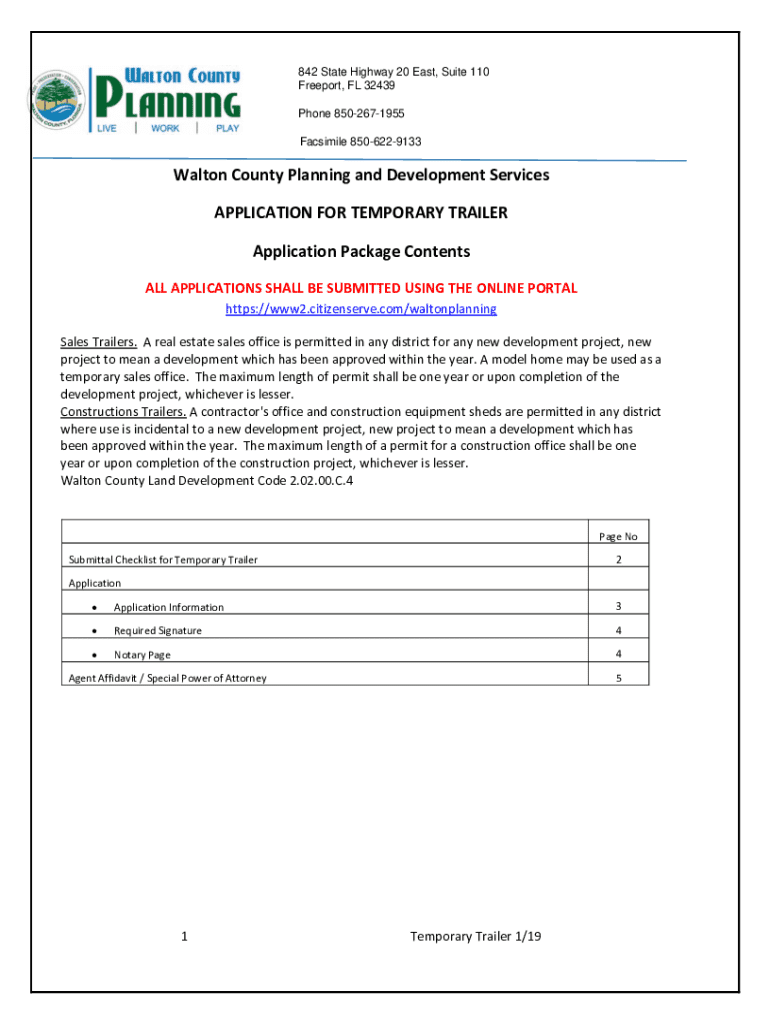 WALTON COUNTY PLANNING
LIVE | WORK | PLAY

842 State Highway 20 East, Suite 110
Freeport, FL 32439

Phone 850-267-1955

Facsimile 850-622-9133

Walton County Planning and Development Services

APPLICATION FOR TEMPORARY TRAILER

Application Package Contents

ALL APPLICATIONS SHALL BE SUBMITTED USING THE ONLINE PORTAL
https://www2.citizenserve.com/waltonplanning

Sales Trailers. A real estate sales office is permitted in any district for any new development project, new project to mean a development which has been approved within the year. A model home may be used as a temporary sales office. The maximum length of permit shall be one year or upon completion of the development project, whichever is lesser.
Constructions Trailers. A contractor's office and construction equipment sheds are permitted in any district where use is incidental to a new development project, new project to mean a development which has been approved within the year. The maximum length of a permit for a construction office shall be one year or upon completion of the construction project, whichever is lesser.
Walton County Land Development Code 2.02.00.C.4

| | Page No |
|---|---|
| Submittal Checklist for Temporary Trailer | 2 |
| Application | |
| • Application Information | 3 |
| • Required Signature | 4 |
| • Notary Page | 4 |
| Agent Affidavit / Special Power of Attorney | 5 |

1

Temporary Trailer 1/19